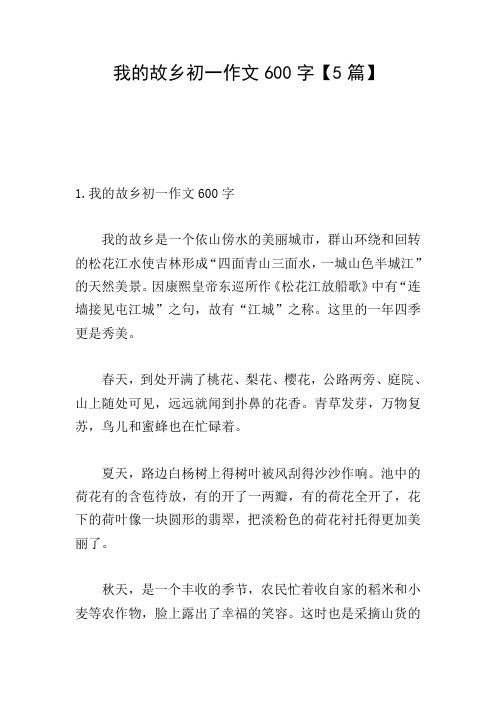 我的故乡初一作文 600 字【5 篇】

1.我的故乡初一作文 600 字

我的故乡是一个依山傍水的美丽城市，群山环绕和回转的松花江水使吉林形成“四面青山三面水，一城山色半城江”的天然美景。因康熙皇帝东巡所作《松花江放船歌》中有“连墙接见屯江城”之句，故有“江城”之称。这里的一年四季更是秀美。

春天，到处开满了桃花、梨花、樱花，公路两旁、庭院、山上随处可见，远远就闻到扑鼻的花香。青草发芽，万物复苏，鸟儿和蜜蜂也在忙碌着。

夏天，路边白杨树上得树叶被风刮得沙沙作响。池中的荷花有的含苞待放，有的开了一两瓣，有的荷花全开了，花下的荷叶像一块圆形的翡翠，把淡粉色的荷花衬托得更加美丽了。

秋天，是一个丰收的季节，农民忙着收自家的稻米和小麦等农作物，脸上露出了幸福的笑容。这时也是采摘山货的